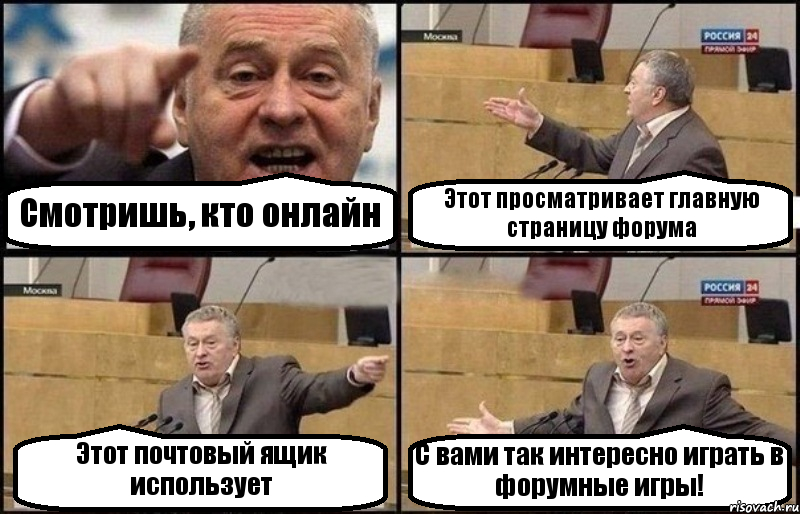 Смотришь, кто онлайн

Москва
РОССИЯ 24
ПРЯМОЙ ЭФИР
Этот просматривает главную страницу форума

Москва
Этот почтовый ящик использует

РОССИЯ 24
ПРЯМОЙ ЭФИР
С вами так интересно играть в форумные игры!

risovach.ru